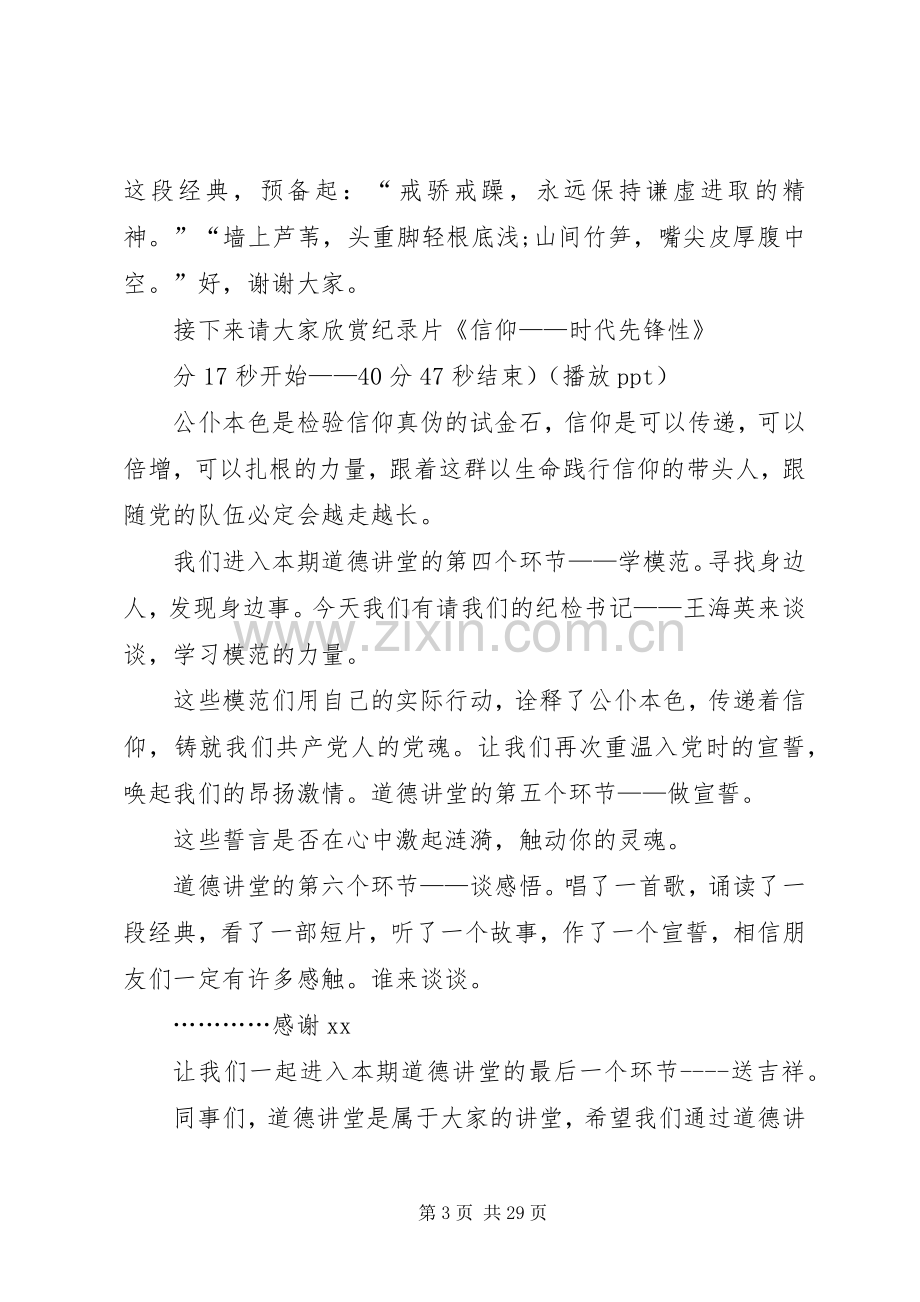 这段经典，预备起：“戒骄戒躁，永远保持谦虚进取的精神。”“墙上芦苇，头重脚轻根底浅;山间竹笋，嘴尖皮厚腹中空。”好，谢谢大家。

接下来请大家欣赏纪录片《信仰——时代先锋性》

分17秒开始——40分47秒结束）（播放ppt）

公仆本色是检验信仰真伪的试金石，信仰是可以传递，可以倍增，可以扎根的力量，跟着这群以生命践行信仰的带头人，跟随党的队伍必定会越走越长。

我们进入本期道德讲堂的第四个环节——学模范。寻找身边人，发现身边事。今天我们有请我们的纪检书记——王海英来谈谈，学习模范的力量。

这些模范们用自己的实际行动，诠释了公仆本色，传递着信仰，铸就我们共产党人的党魂。让我们再次重温入党时的宣誓，唤起我们的昂扬激情。道德讲堂的第五个环节——做宣誓。

这些誓言是否在心中激起涟漪，触动你的灵魂。

道德讲堂的第六个环节——谈感悟。唱了一首歌，诵读了一段经典，看了一部短片，听了一个故事，作了一个宣誓，相信朋友们一定有许多感触。谁来谈谈。

…………感谢xx

让我们一起进入本期道德讲堂的最后一个环节----送吉祥。

同事们，道德讲堂是属于大家的讲堂，希望我们通过道德讲

第3页 共29页

www.zixin.com.cn